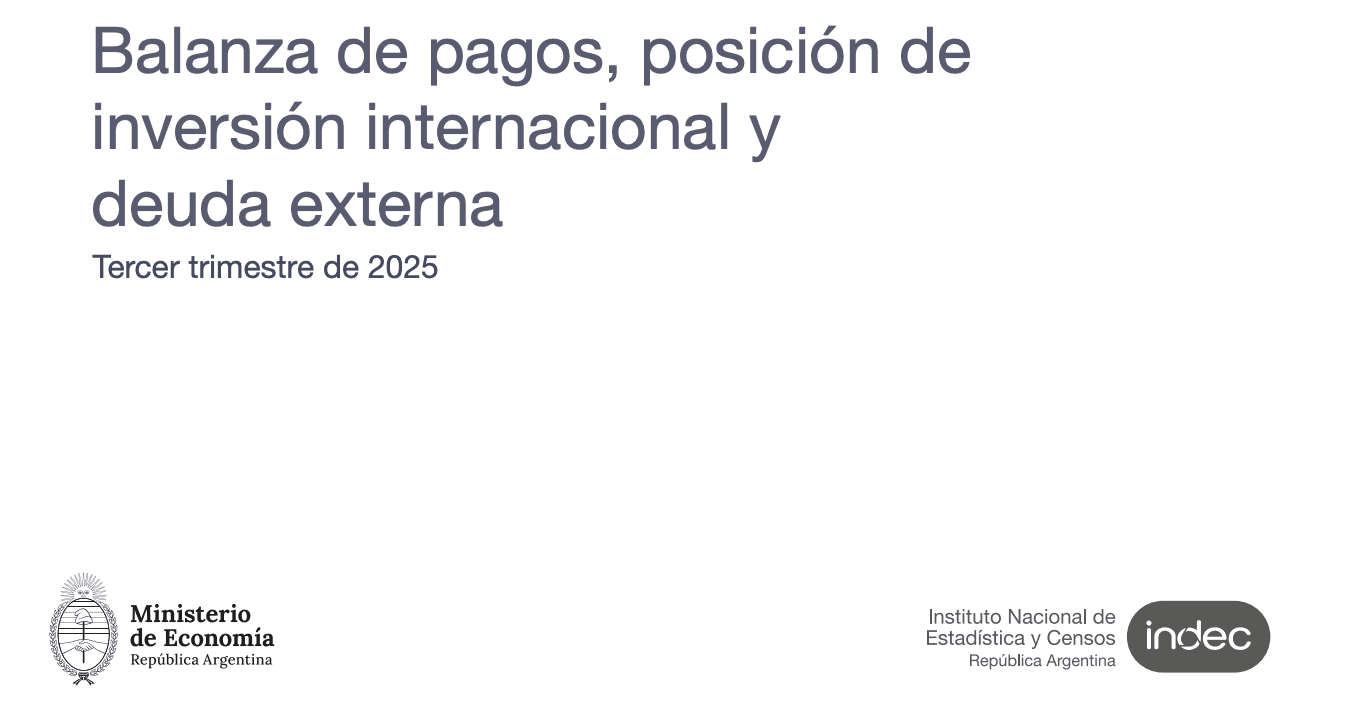 Balanza de pagos, posición de inversión internacional y deuda externa

Tercer trimestre de 2025

Ministerio de Economía
República Argentina

Instituto Nacional de Estadística y Censos
República Argentina

indec